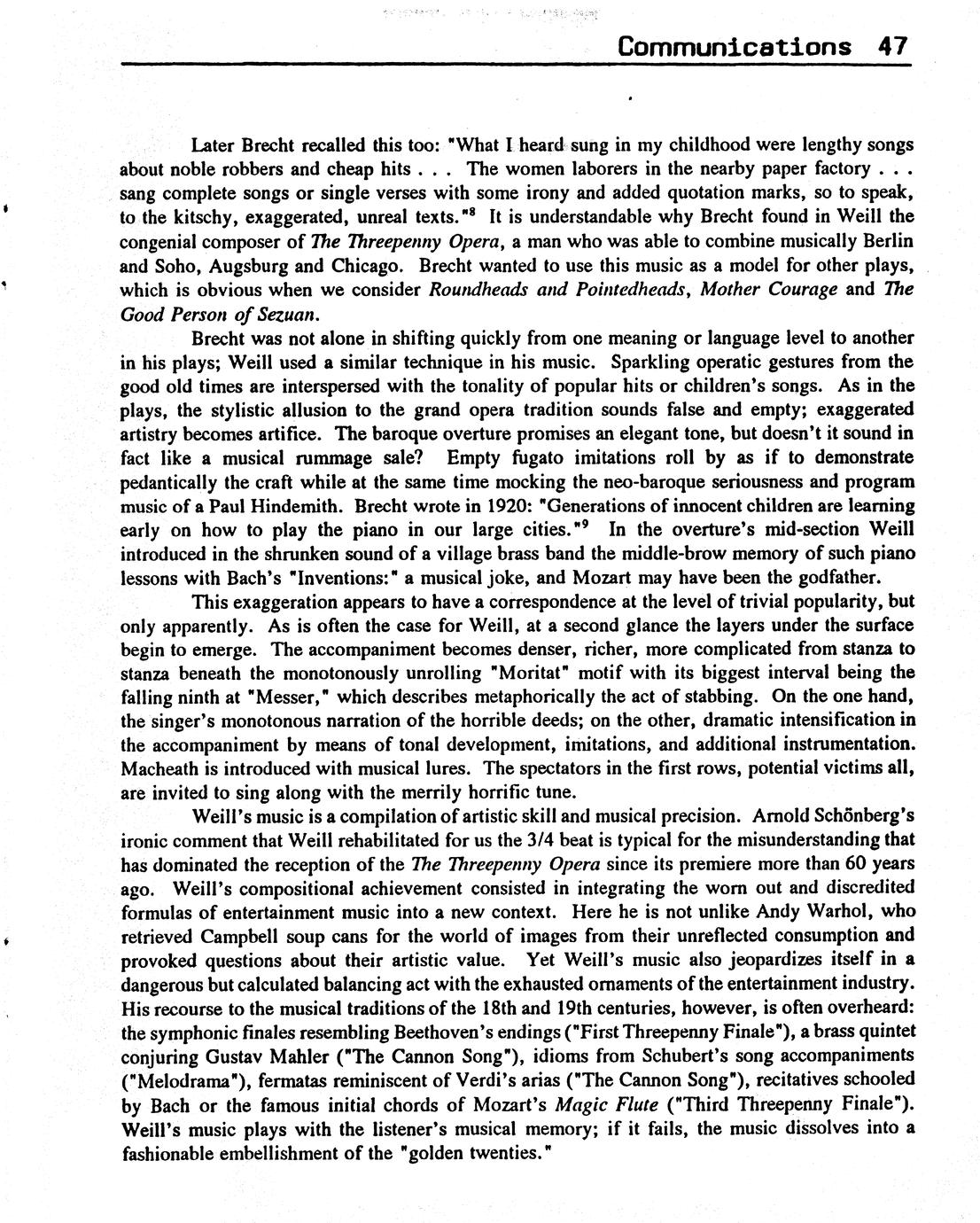 Communications 47

Later Brecht recalled this too: "What I heard sung in my childhood were lengthy songs about noble robbers and cheap hits . . . The women laborers in the nearby paper factory . . . sang complete songs or single verses with some irony and added quotation marks, so to speak, to the kitschy, exaggerated, unreal texts."$^8$ It is understandable why Brecht found in Weill the congenial composer of The Threepenny Opera, a man who was able to combine musically Berlin and Soho, Augsburg and Chicago. Brecht wanted to use this music as a model for other plays, which is obvious when we consider Roundheads and Pointedheads, Mother Courage and The Good Person of Sezuan.

Brecht was not alone in shifting quickly from one meaning or language level to another in his plays; Weill used a similar technique in his music. Sparkling operatic gestures from the good old times are interspersed with the tonality of popular hits or children's songs. As in the plays, the stylistic allusion to the grand opera tradition sounds false and empty; exaggerated artistry becomes artifice. The baroque overture promises an elegant tone, but doesn't it sound in fact like a musical rummage sale? Empty fugato imitations roll by as if to demonstrate pedantically the craft while at the same time mocking the neo-baroque seriousness and program music of a Paul Hindemith. Brecht wrote in 1920: "Generations of innocent children are learning early on how to play the piano in our large cities."$^9$ In the overture's mid-section Weill introduced in the shrunken sound of a village brass band the middle-brow memory of such piano lessons with Bach's "Inventions:" a musical joke, and Mozart may have been the godfather.

This exaggeration appears to have a correspondence at the level of trivial popularity, but only apparently. As is often the case for Weill, at a second glance the layers under the surface begin to emerge. The accompaniment becomes denser, richer, more complicated from stanza to stanza beneath the monotonously unrolling "Moritat" motif with its biggest interval being the falling ninth at "Messer," which describes metaphorically the act of stabbing. On the one hand, the singer's monotonous narration of the horrible deeds; on the other, dramatic intensification in the accompaniment by means of tonal development, imitations, and additional instrumentation. Macheath is introduced with musical lures. The spectators in the first rows, potential victims all, are invited to sing along with the merrily horrific tune.

Weill's music is a compilation of artistic skill and musical precision. Arnold Schönberg's ironic comment that Weill rehabilitated for us the 3/4 beat is typical for the misunderstanding that has dominated the reception of the The Threepenny Opera since its premiere more than 60 years ago. Weill's compositional achievement consisted in integrating the worn out and discredited formulas of entertainment music into a new context. Here he is not unlike Andy Warhol, who retrieved Campbell soup cans for the world of images from their unreflected consumption and provoked questions about their artistic value. Yet Weill's music also jeopardizes itself in a dangerous but calculated balancing act with the exhausted ornaments of the entertainment industry. His recourse to the musical traditions of the 18th and 19th centuries, however, is often overheard: the symphonic finales resembling Beethoven's endings ("First Threepenny Finale"), a brass quintet conjuring Gustav Mahler ("The Cannon Song"), idioms from Schubert's song accompaniments ("Melodrama"), fermatas reminiscent of Verdi's arias ("The Cannon Song"), recitatives schooled by Bach or the famous initial chords of Mozart's Magic Flute ("Third Threepenny Finale"). Weill's music plays with the listener's musical memory; if it fails, the music dissolves into a fashionable embellishment of the "golden twenties."